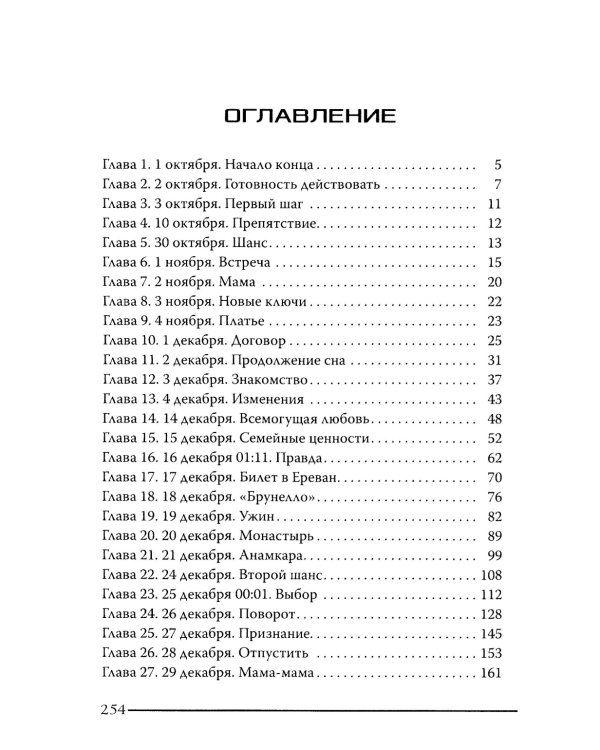 ОГЛАВЛЕНИЕ

Глава 1. 1 октября. Начало конца 5
Глава 2. 2 октября. Готовность действовать 7
Глава 3. 3 октября. Первый шаг 11
Глава 4. 10 октября. Препятствие 12
Глава 5. 30 октября. Шанс 13
Глава 6. 1 ноября. Встреча 15
Глава 7. 2 ноября. Мама 20
Глава 8. 3 ноября. Новые ключи 22
Глава 9. 4 ноября. Платье 23
Глава 10. 1 декабря. Договор 25
Глава 11. 2 декабря. Продолжение сна 31
Глава 12. 3 декабря. Знакомство 37
Глава 13. 4 декабря. Изменения 43
Глава 14. 14 декабря. Всемогущая любовь 48
Глава 15. 15 декабря. Семейные ценности 52
Глава 16. 16 декабря 01:11. Правда 62
Глава 17. 17 декабря. Билет в Ереван 70
Глава 18. 18 декабря. «Брунелло» 76
Глава 19. 19 декабря. Ужин 82
Глава 20. 20 декабря. Монастырь 89
Глава 21. 21 декабря. Анамкара 99
Глава 22. 24 декабря. Второй шанс 108
Глава 23. 25 декабря 00:01. Выбор 112
Глава 24. 26 декабря. Поворот 128
Глава 25. 27 декабря. Признание 145
Глава 26. 28 декабря. Отпустить 153
Глава 27. 29 декабря. Мама-мама 161

254